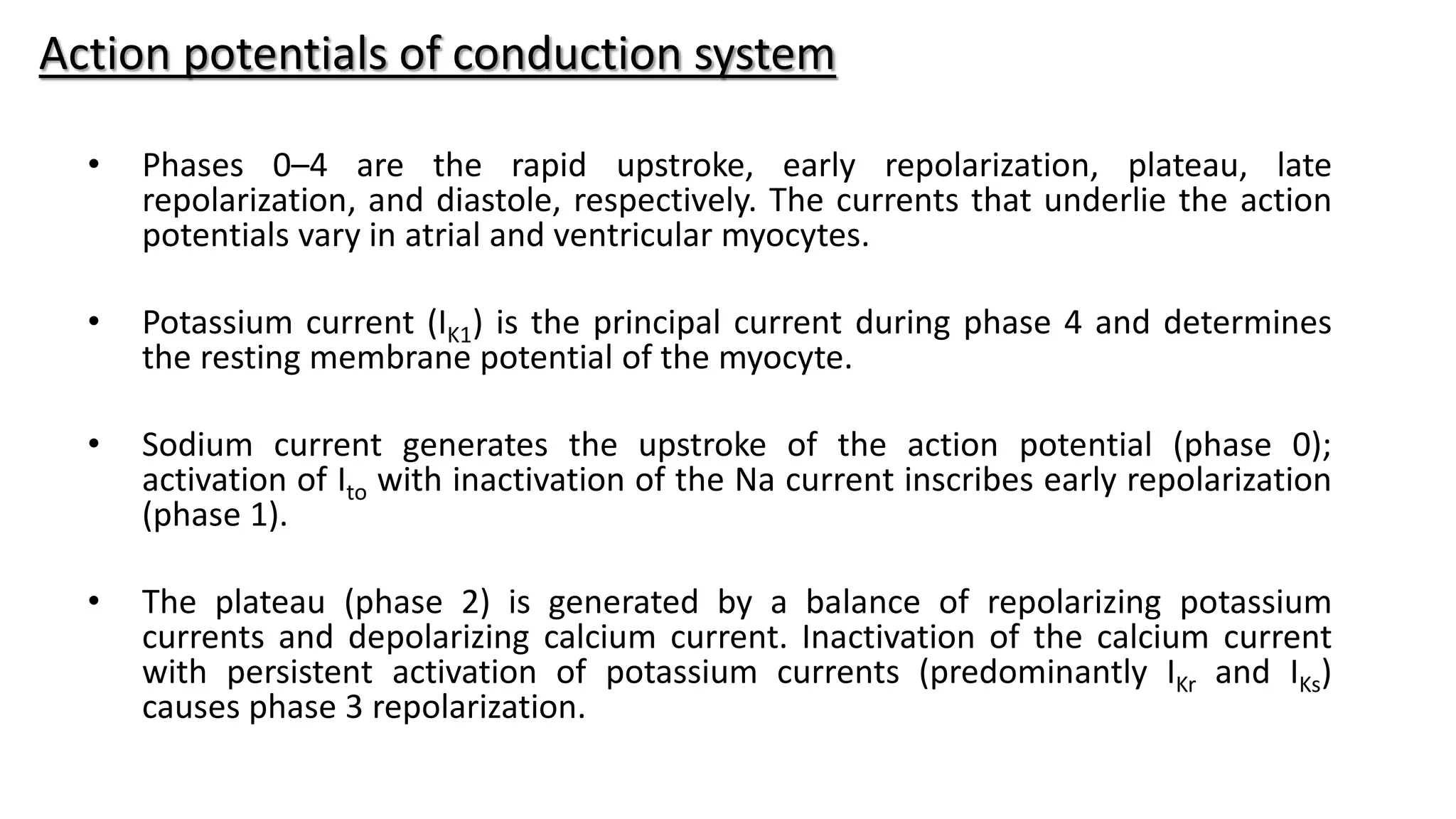 Action potentials of conduction system

• Phases 0–4 are the rapid upstroke, early repolarization, plateau, late repolarization, and diastole, respectively. The currents that underlie the action potentials vary in atrial and ventricular myocytes.

• Potassium current ($I_{K1}$) is the principal current during phase 4 and determines the resting membrane potential of the myocyte.

• Sodium current generates the upstroke of the action potential (phase 0); activation of $I_{to}$ with inactivation of the Na current inscribes early repolarization (phase 1).

• The plateau (phase 2) is generated by a balance of repolarizing potassium currents and depolarizing calcium current. Inactivation of the calcium current with persistent activation of potassium currents (predominantly $I_{Kr}$ and $I_{Ks}$) causes phase 3 repolarization.